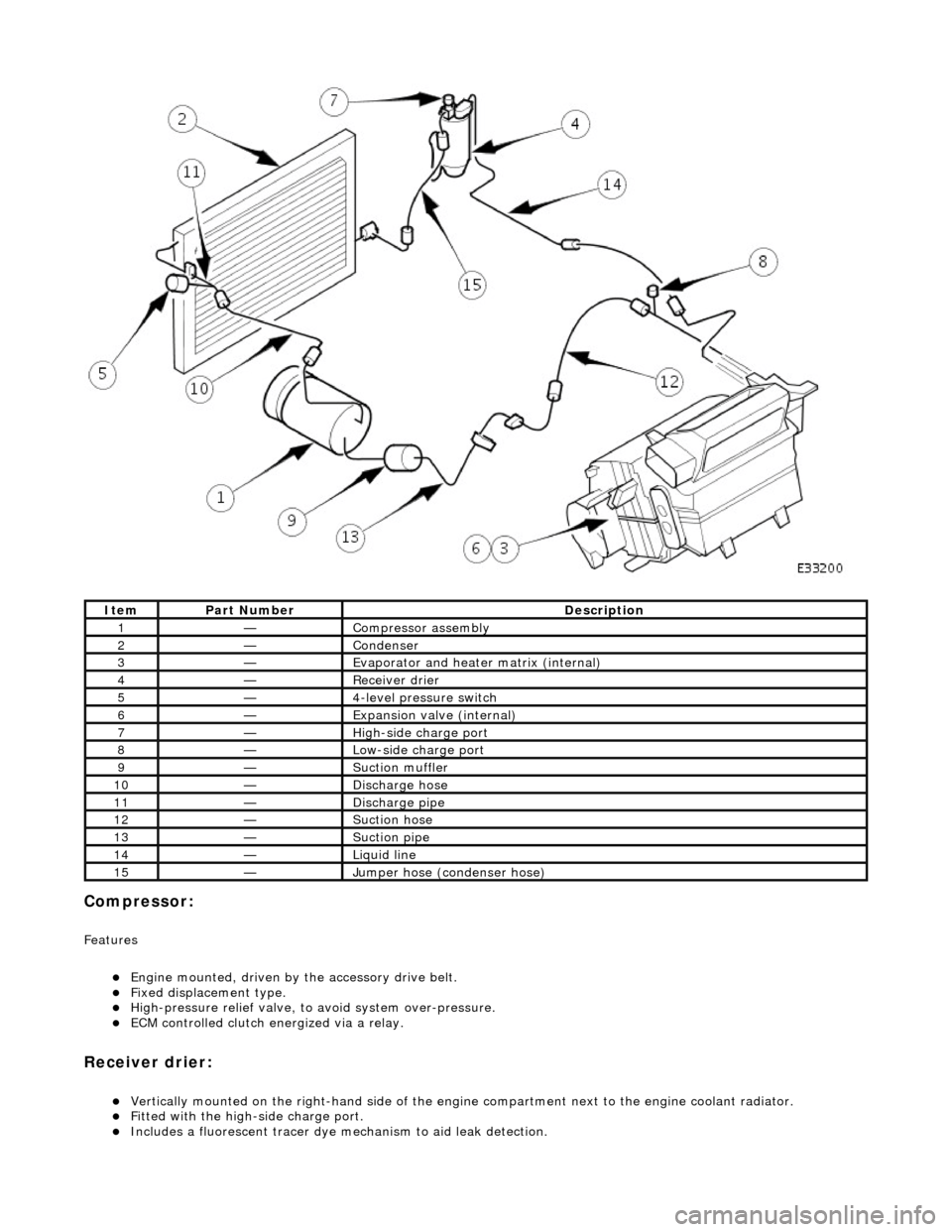 7

2

4

11

14

8

15

5

10

12

1

9

13

6 3

E33200

| Item | Part Number | Description |
|---|---|---|
| 1 | — | Compressor assembly |
| 2 | — | Condenser |
| 3 | — | Evaporator and heater matrix (internal) |
| 4 | — | Receiver drier |
| 5 | — | 4-level pressure switch |
| 6 | — | Expansion valve (internal) |
| 7 | — | High-side charge port |
| 8 | — | Low-side charge port |
| 9 | — | Suction muffler |
| 10 | — | Discharge hose |
| 11 | — | Discharge pipe |
| 12 | — | Suction hose |
| 13 | — | Suction pipe |
| 14 | — | Liquid line |
| 15 | — | Jumper hose (condenser hose) |

Compressor:

Features

Engine mounted, driven by the accessory drive belt.
Fixed displacement type.
High-pressure relief valve, to avoid system over-pressure.
ECM controlled clutch energized via a relay.

Receiver drier:

Vertically mounted on the right-hand side of the engine compartment next to the engine coolant radiator.
Fitted with the high-side charge port.
Includes a fluorescent tracer dye mechanism to aid leak detection.

carmanualsonline.info